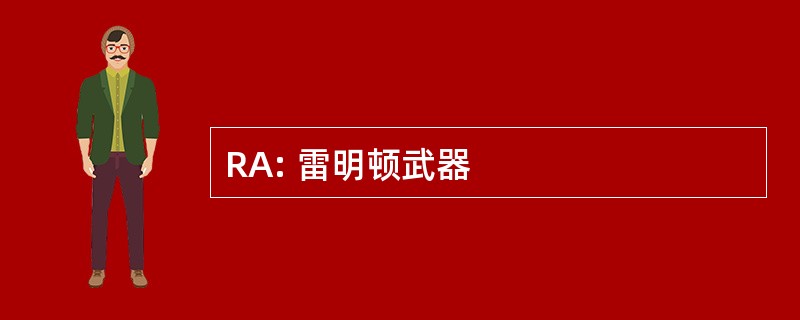 RA: 雷明顿武器